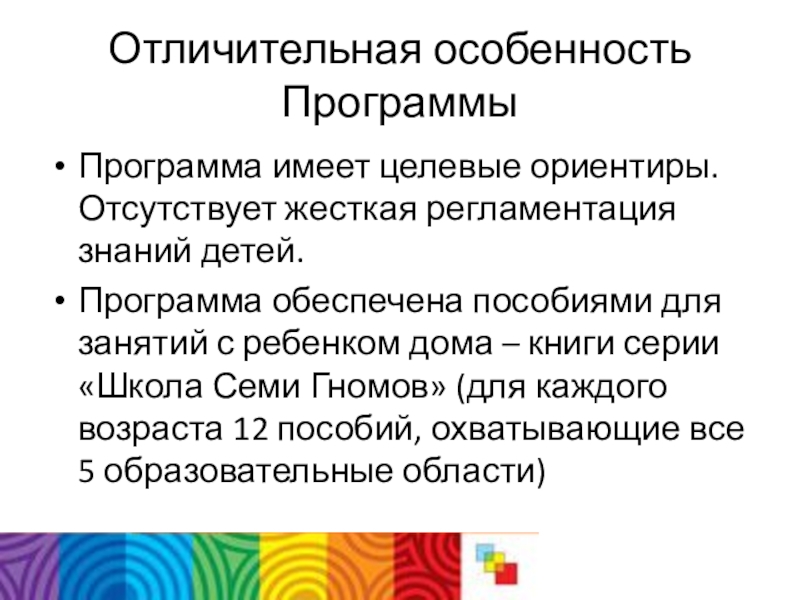 Отличительная особенность Программы

• Программа имеет целевые ориентиры. Отсутствует жесткая регламентация знаний детей.

• Программа обеспечена пособиями для занятий с ребенком дома – книги серии «Школа Семи Гномов» (для каждого возраста 12 пособий, охватывающие все 5 образовательные области)